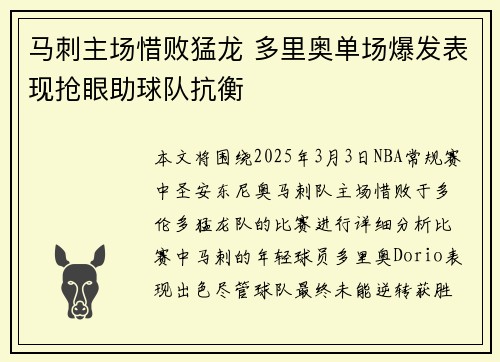 马刺主场惜败猛龙 多里奥单场爆发表现抢眼助球队抗衡

本文将围绕2025年3月3日NBA常规赛中圣安东尼奥马刺队主场惜败于多伦多猛龙队的比赛进行详细分析比赛中马刺的年轻球员多里奥Dorio表现出色尽管球队最终未能逆转获胜